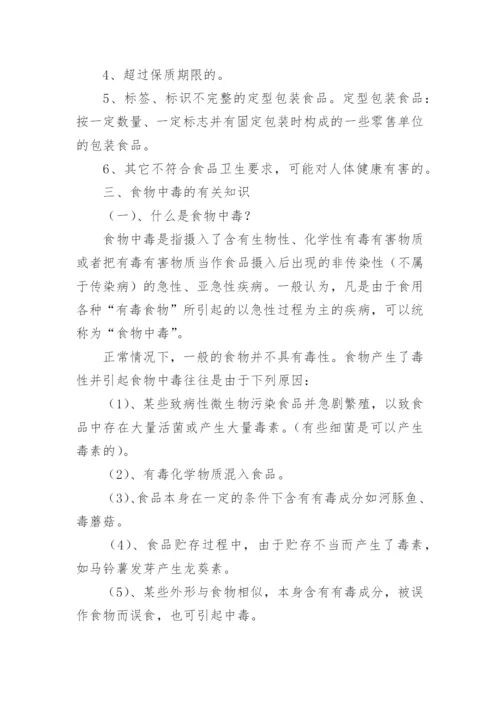 4、超过保质期限的。

5、标签、标识不完整的定型包装食品。定型包装食品：按一定数量、一定标志并有固定包装时构成的一些零售单位的包装食品。

6、其它不符合食品卫生要求，可能对人体健康有害的。

三、食物中毒的有关知识

（一）、什么是食物中毒？

食物中毒是指摄入了含有生物性、化学性有毒有害物质或者把有毒有害物质当作食品摄入后出现的非传染性（不属于传染病）的急性、亚急性疾病。一般认为，凡是由于食用各种“有毒食物”所引起的以急性过程为主的疾病，可以统称为“食物中毒”。

正常情况下，一般的食物并不具有毒性。食物产生了毒性并引起食物中毒往往是由于下列原因：

（1）、某些致病性微生物污染食品并急剧繁殖，以致食品中存在大量活菌或产生大量毒素。（有些细菌是可以产生毒素的）。

（2）、有毒化学物质混入食品。

（3）、食品本身在一定的条件下含有有毒成分如河豚鱼、毒蘑菇。

（4）、食品贮存过程中，由于贮存不当而产生了毒素，如马铃薯发芽产生龙葵素。

（5）、某些外形与食物相似，本身含有有毒成分，被误作食物而误食，也可引起中毒。